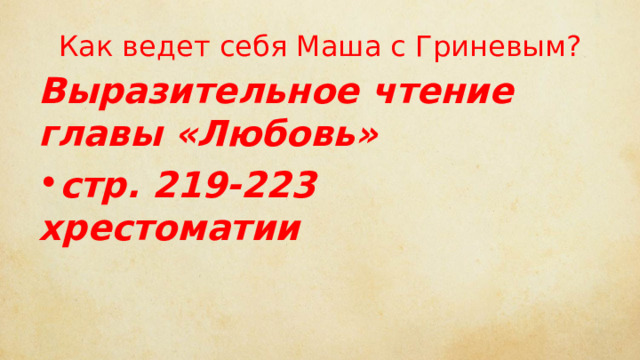 Как ведет себя Маша с Гриневым?

Выразительное чтение главы «Любовь»

• стр. 219-223 хрестоматии